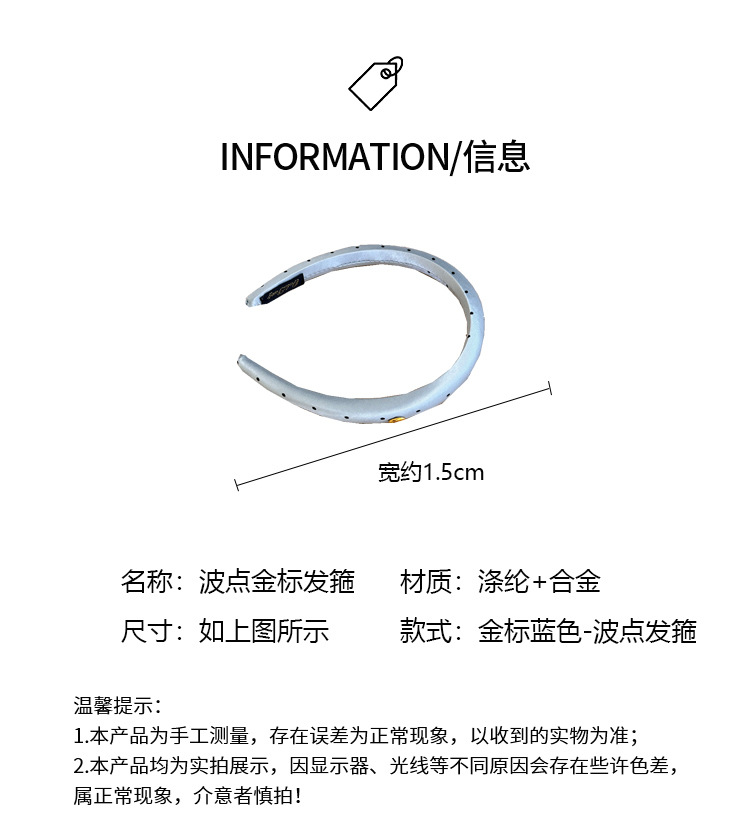 INFORMATION/信息

宽约1.5cm

名称：波点金标发箍 材质：涤纶+合金

尺寸：如上图所示 款式：金标蓝色-波点发箍

温馨提示：

1.本产品为手工测量，存在误差为正常现象，以收到的实物为准；

2.本产品均为实拍展示，因显示器、光线等不同原因会存在些许色差，属正常现象，介意者慎拍！